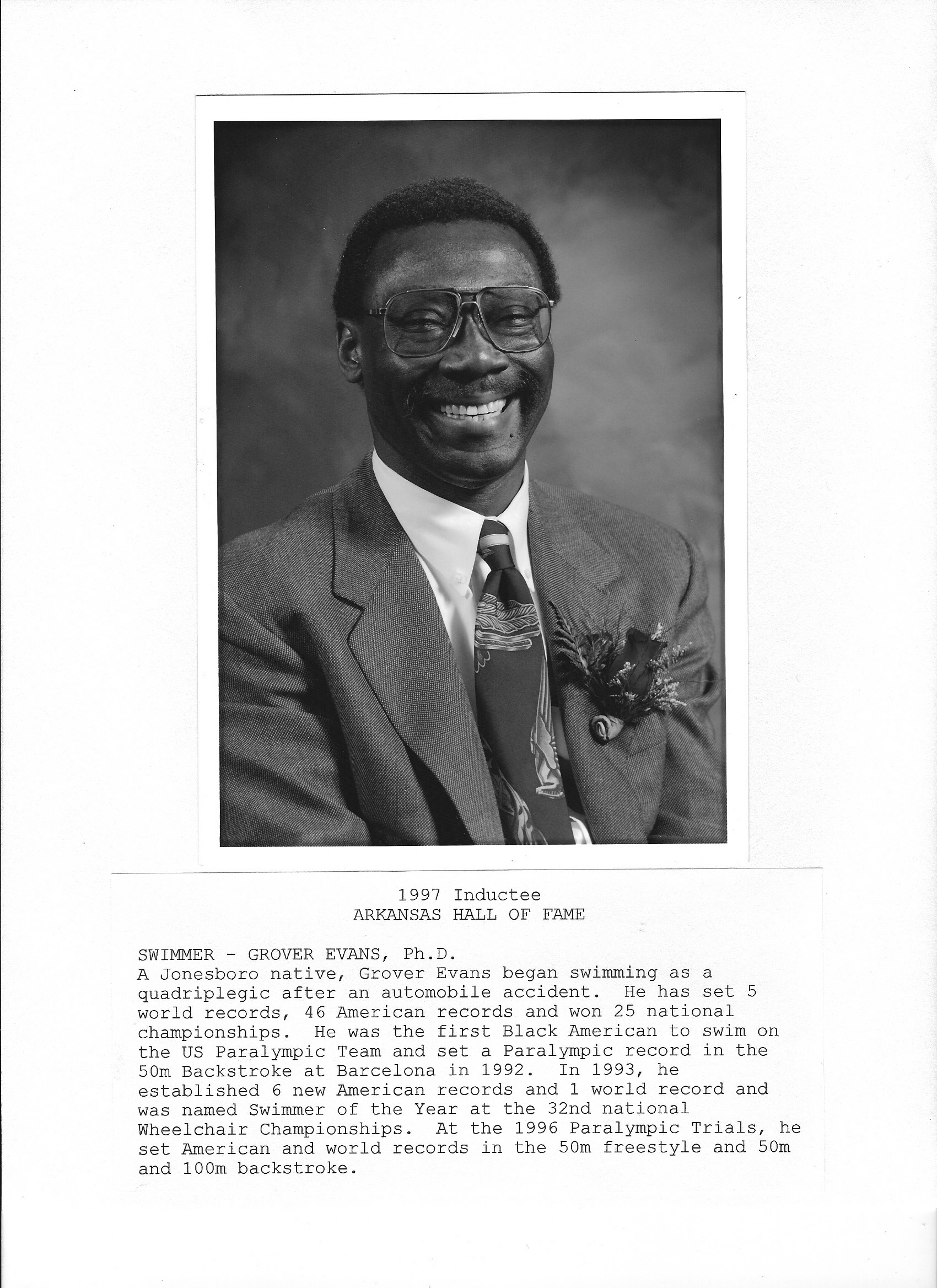 1997 Inductee
ARKANSAS HALL OF FAME

SWIMMER - GROVER EVANS, Ph.D.
A Jonesboro native, Grover Evans began swimming as a quadriplegic after an automobile accident. He has set 5 world records, 46 American records and won 25 national championships. He was the first Black American to swim on the US Paralympic Team and set a Paralympic record in the 50m Backstroke at Barcelona in 1992. In 1993, he established 6 new American records and 1 world record and was named Swimmer of the Year at the 32nd national Wheelchair Championships. At the 1996 Paralympic Trials, he set American and world records in the 50m freestyle and 50m and 100m backstroke.